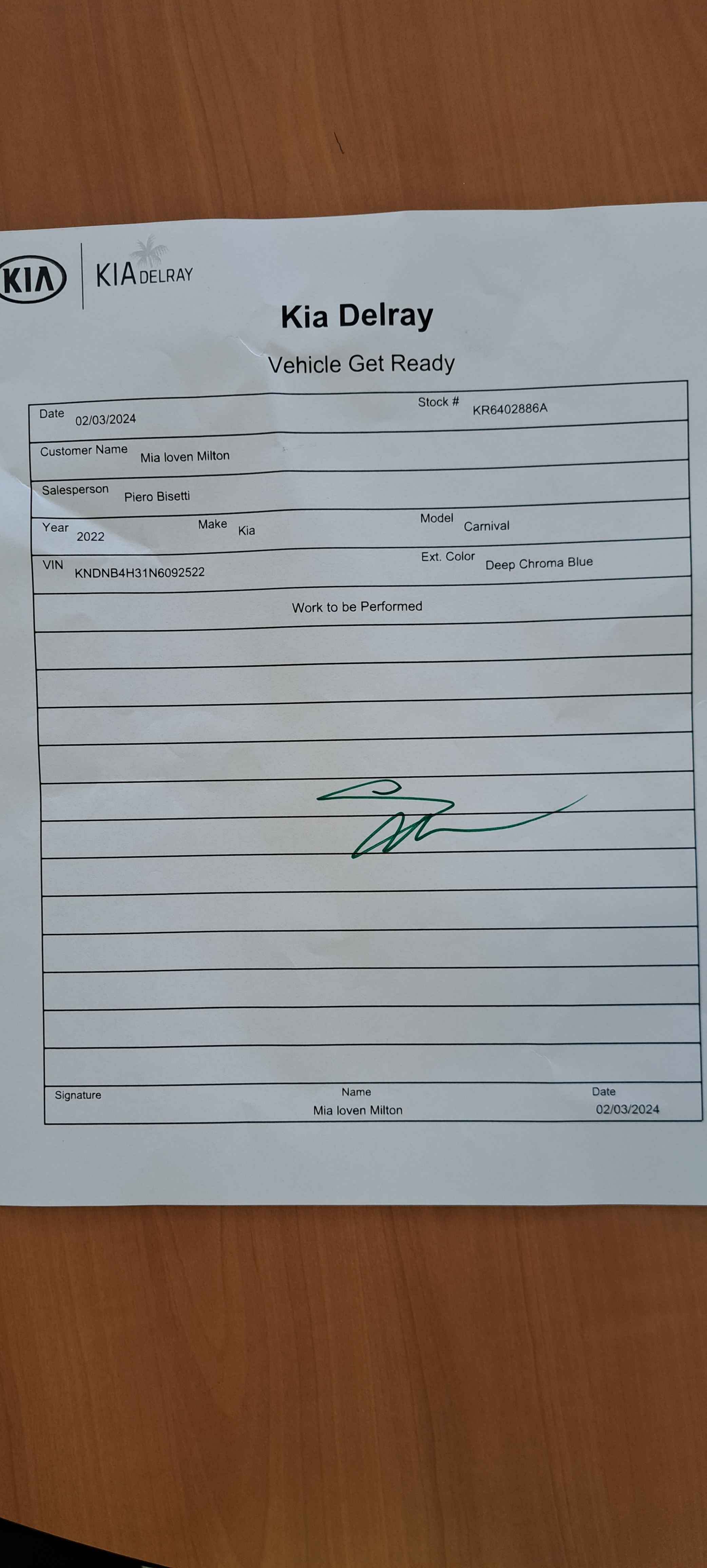 KIA KIA DELRAY

Kia Delray

Vehicle Get Ready

Date 02/03/2024 Stock # KR6402886A

Customer Name Mia loven Milton

Salesperson Piero Bisetti

Year 2022 Make Kia Model Carnival

VIN KNDNB4H31N6092522 Ext. Color Deep Chroma Blue

Work to be Performed

Signature Name Mia loven Milton Date 02/03/2024